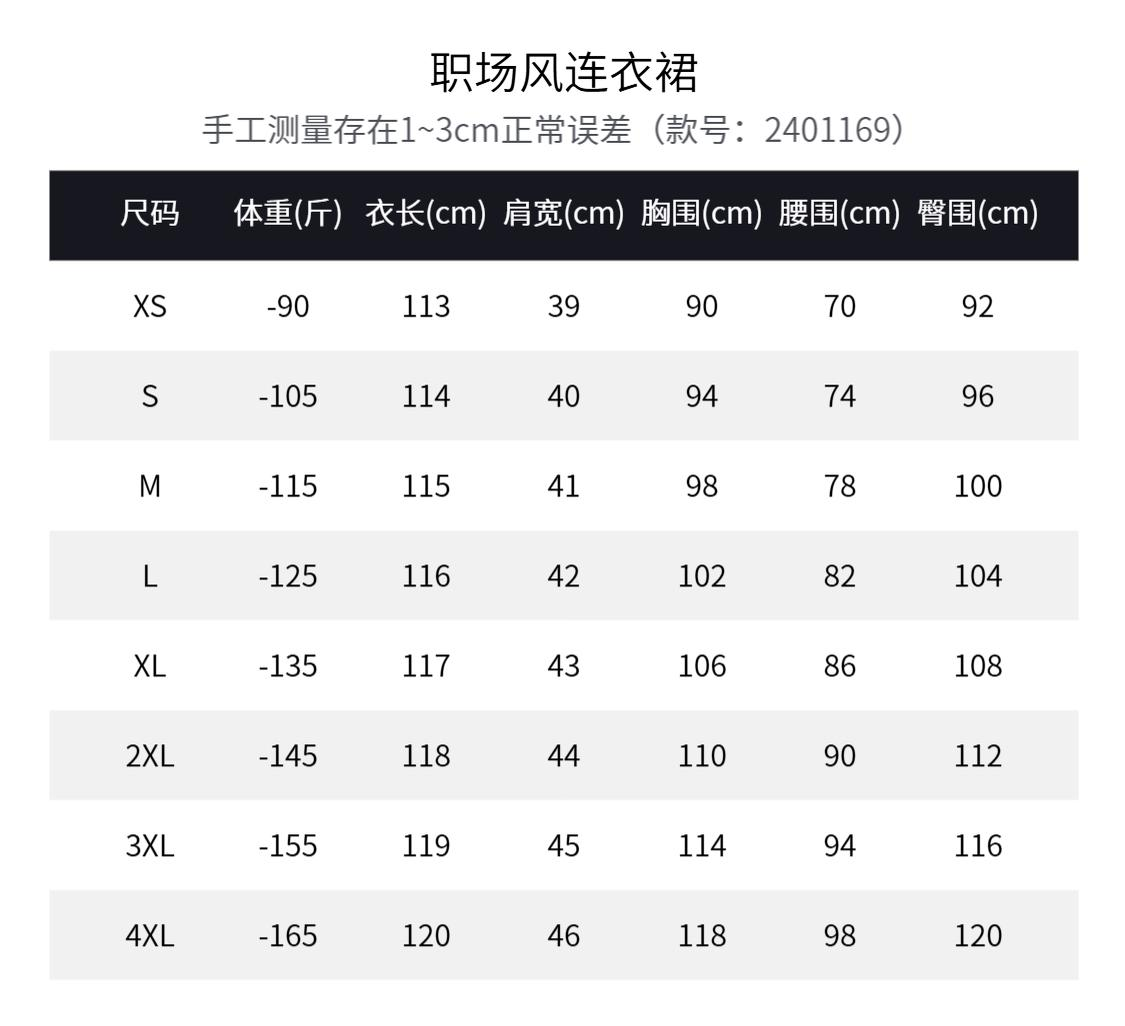 职场风连衣裙

手工测量存在1~3cm正常误差（款号：2401169）

| 尺码 | 体重(斤) | 衣长(cm) | 肩宽(cm) | 胸围(cm) | 腰围(cm) | 臀围(cm) |
|---|---|---|---|---|---|---|
| XS | -90 | 113 | 39 | 90 | 70 | 92 |
| S | -105 | 114 | 40 | 94 | 74 | 96 |
| M | -115 | 115 | 41 | 98 | 78 | 100 |
| L | -125 | 116 | 42 | 102 | 82 | 104 |
| XL | -135 | 117 | 43 | 106 | 86 | 108 |
| 2XL | -145 | 118 | 44 | 110 | 90 | 112 |
| 3XL | -155 | 119 | 45 | 114 | 94 | 116 |
| 4XL | -165 | 120 | 46 | 118 | 98 | 120 |